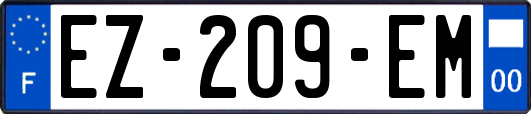 F
EZ-209-EM
00